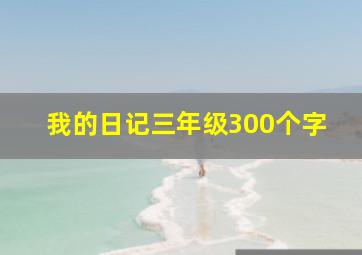 我的日记三年级300个字